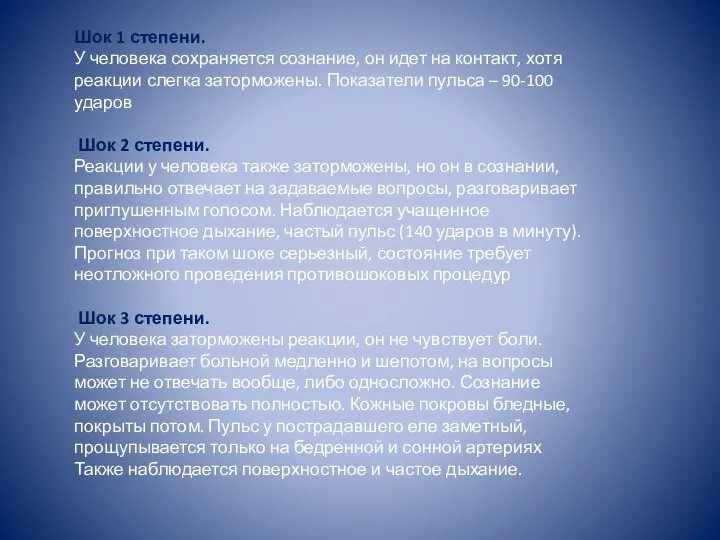 Шок 1 степени.
У человека сохраняется сознание, он идет на контакт, хотя реакции слегка заторможены. Показатели пульса – 90-100 ударов

Шок 2 степени.
Реакции у человека также заторможены, но он в сознании, правильно отвечает на задаваемые вопросы, разговаривает приглушенным голосом. Наблюдается учащенное поверхностное дыхание, частый пульс (140 ударов в минуту). Прогноз при таком шоке серьезный, состояние требует неотложного проведения противошоковых процедур

Шок 3 степени.
У человека заторможены реакции, он не чувствует боли. Разговаривает больной медленно и шепотом, на вопросы может не отвечать вообще, либо односложно. Сознание может отсутствовать полностью. Кожные покровы бледные, покрыты потом. Пульс у пострадавшего еле заметный, прощупывается только на бедренной и сонной артериях Также наблюдается поверхностное и частое дыхание.